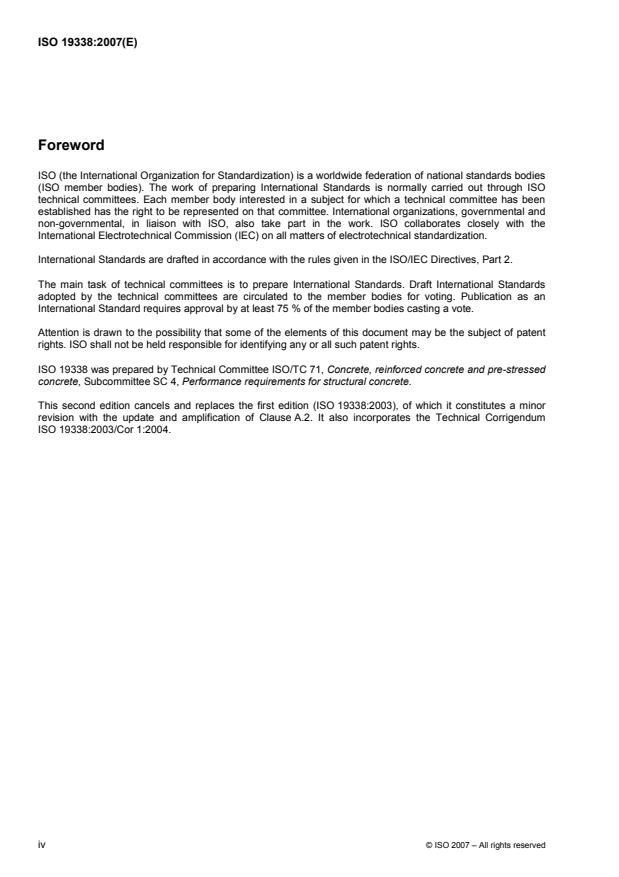 ISO 19338:2007(E)

Foreword

ISO (the International Organization for Standardization) is a worldwide federation of national standards bodies (ISO member bodies). The work of preparing International Standards is normally carried out through ISO technical committees. Each member body interested in a subject for which a technical committee has been established has the right to be represented on that committee. International organizations, governmental and non-governmental, in liaison with ISO, also take part in the work. ISO collaborates closely with the International Electrotechnical Commission (IEC) on all matters of electrotechnical standardization.

International Standards are drafted in accordance with the rules given in the ISO/IEC Directives, Part 2.

The main task of technical committees is to prepare International Standards. Draft International Standards adopted by the technical committees are circulated to the member bodies for voting. Publication as an International Standard requires approval by at least 75 % of the member bodies casting a vote.

Attention is drawn to the possibility that some of the elements of this document may be the subject of patent rights. ISO shall not be held responsible for identifying any or all such patent rights.

ISO 19338 was prepared by Technical Committee ISO/TC 71, Concrete, reinforced concrete and pre-stressed concrete, Subcommittee SC 4, Performance requirements for structural concrete.

This second edition cancels and replaces the first edition (ISO 19338:2003), of which it constitutes a minor revision with the update and amplification of Clause A.2. It also incorporates the Technical Corrigendum ISO 19338:2003/Cor 1:2004.

iv

© ISO 2007 – All rights reserved